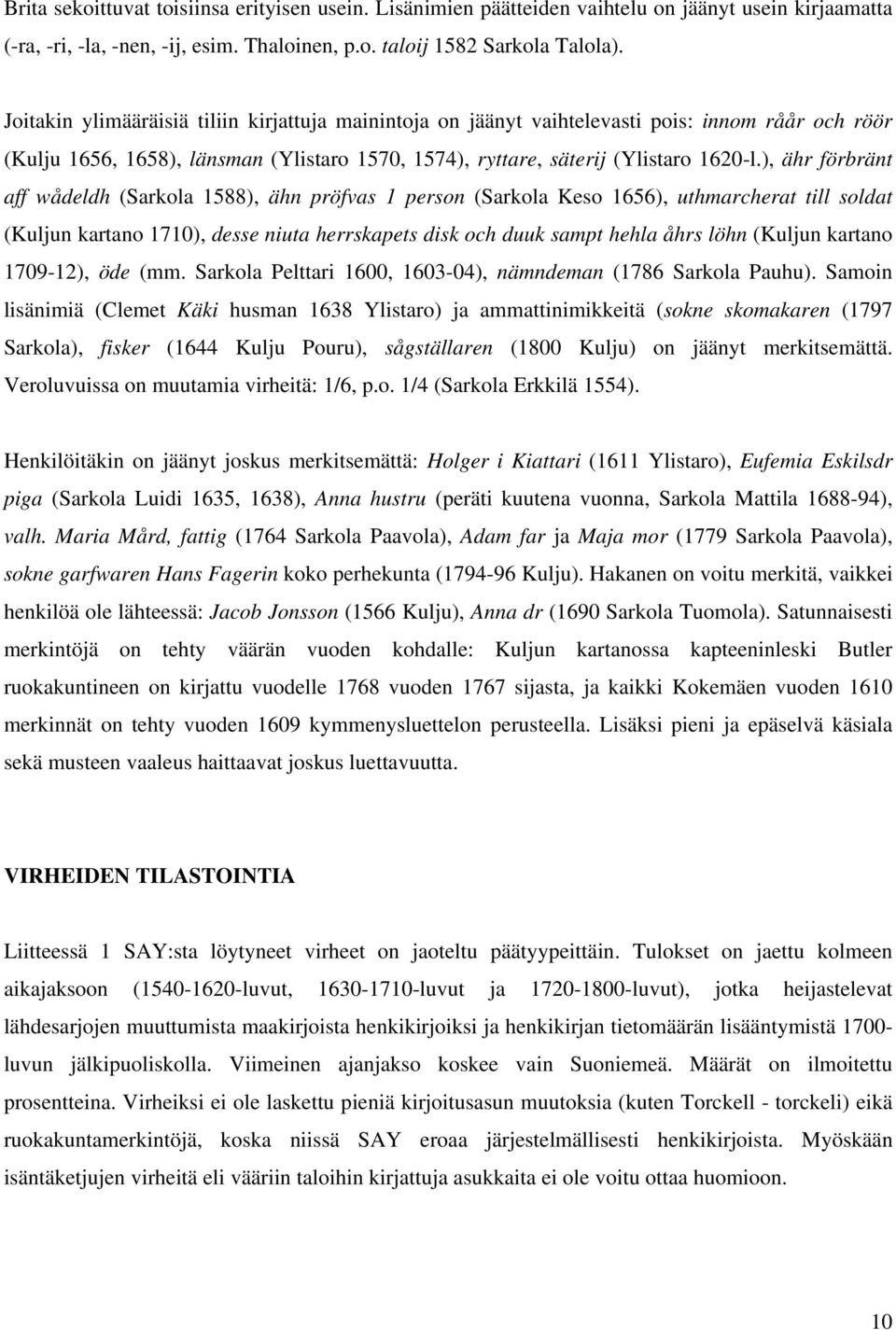 Brita sekoittuvat toisiinsa erityisen usein. Lisänimien päätteiden vaihtelu on jäänyt usein kirjaamatta (-ra, -ri, -la, -nen, -ij, esim. Thaloinen, p.o. taloij 1582 Sarkola Talola).

Joitakin ylimääräisiä tiliin kirjattuja mainintoja on jäänyt vaihtelevasti pois: innom råår och röör (Kulju 1656, 1658), länsman (Ylistaro 1570, 1574), ryttare, säterij (Ylistaro 1620-l.), ähr förbränt aff wådeldh (Sarkola 1588), ähn pröfvas 1 person (Sarkola Keso 1656), uthmarcherat till soldat (Kuljun kartano 1710), desse niuta herrskapets disk och duuk sampt hehla åhrs löhn (Kuljun kartano 1709-12), öde (mm. Sarkola Pelttari 1600, 1603-04), nämndeman (1786 Sarkola Pauhu). Samoin lisänimiä (Clemet Käki husman 1638 Ylistaro) ja ammattinimikkeitä (sokne skomakaren (1797 Sarkola), fisker (1644 Kulju Pouru), sågställaren (1800 Kulju) on jäänyt merkitsemättä. Veroluvuissa on muutamia virheitä: 1/6, p.o. 1/4 (Sarkola Erkkilä 1554).

Henkilöitäkin on jäänyt joskus merkitsemättä: Holger i Kiattari (1611 Ylistaro), Eufemia Eskilsdr piga (Sarkola Luidi 1635, 1638), Anna hustru (peräti kuutena vuonna, Sarkola Mattila 1688-94), valh. Maria Mård, fattig (1764 Sarkola Paavola), Adam far ja Maja mor (1779 Sarkola Paavola), sokne garfwaren Hans Fagerin koko perhekunta (1794-96 Kulju). Hakanen on voitu merkitä, vaikkei henkilöä ole lähteessä: Jacob Jonsson (1566 Kulju), Anna dr (1690 Sarkola Tuomola). Satunnaisesti merkintöjä on tehty väärän vuoden kohdalle: Kuljun kartanossa kapteeninleski Butler ruokakuntineen on kirjattu vuodelle 1768 vuoden 1767 sijasta, ja kaikki Kokemäen vuoden 1610 merkinnät on tehty vuoden 1609 kymmenysluettelon perusteella. Lisäksi pieni ja epäselvä käsiala sekä musteen vaaleus haittaavat joskus luettavuutta.

VIRHEIDEN TILASTOINTIA

Liitteessä 1 SAY:sta löytyneet virheet on jaoteltu päätyypeittäin. Tulokset on jaettu kolmeen aikajaksoon (1540-1620-luvut, 1630-1710-luvut ja 1720-1800-luvut), jotka heijastelevat lähdesarjojen muuttumista maakirjoista henkikirjoiksi ja henkikirjan tietomäärän lisääntymistä 1700-luvun jälkipuoliskolla. Viimeinen ajanjakso koskee vain Suoniemeä. Määrät on ilmoitettu prosentteina. Virheiksi ei ole laskettu pieniä kirjoitusasun muutoksia (kuten Torckell - torckeli) eikä ruokakuntamerkintöjä, koska niissä SAY eroaa järjestelmällisesti henkikirjoista. Myöskään isäntäketjujen virheitä eli vääriin taloihin kirjattuja asukkaita ei ole voitu ottaa huomioon.

10